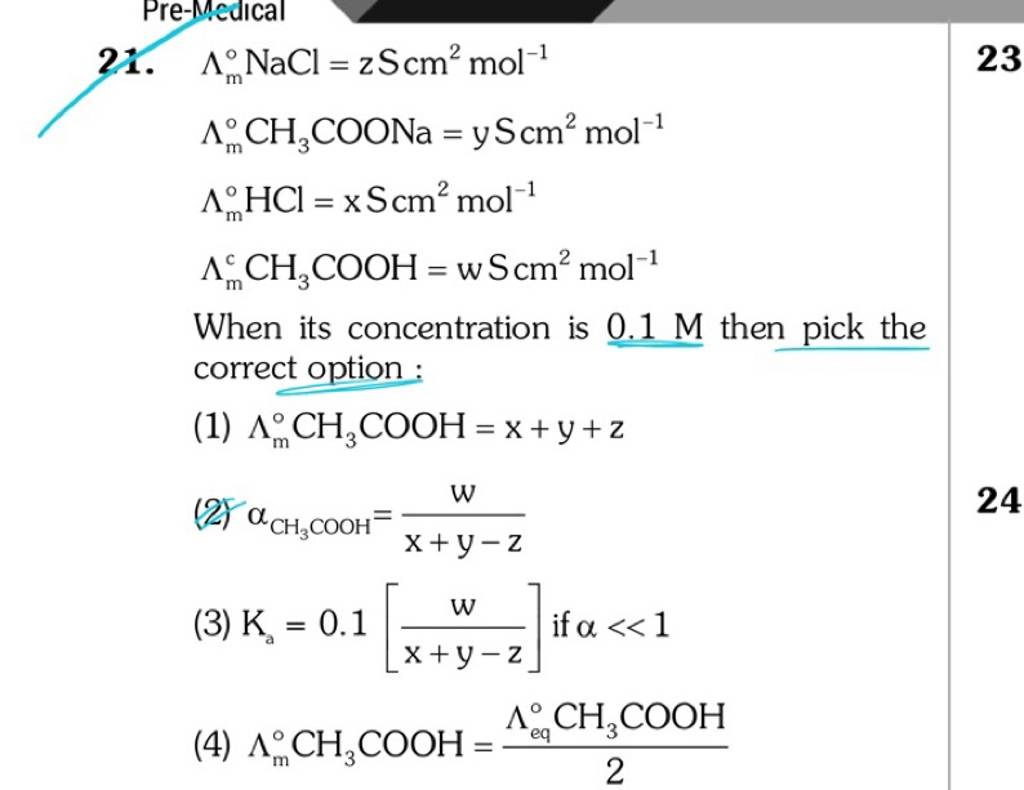 Pre-Medical

21. $\Lambda_m^\circ NaCl = z\,S\,cm^2\,mol^{-1}$

$\Lambda_m^\circ CH_3COONa = y\,S\,cm^2\,mol^{-1}$

$\Lambda_m^\circ HCl = x\,S\,cm^2\,mol^{-1}$

$\Lambda_m^c CH_3COOH = w\,S\,cm^2\,mol^{-1}$

When its concentration is 0.1 M then pick the correct option :

(1) $\Lambda_m^\circ CH_3COOH = x + y + z$

(2) $\alpha_{CH_3COOH} = \frac{w}{x+y-z}$

(3) $K_a = 0.1\left[\frac{w}{x+y-z}\right]$ if $\alpha << 1$

(4) $\Lambda_m^\circ CH_3COOH = \frac{\Lambda_{eq}^\circ CH_3COOH}{2}$

23

24